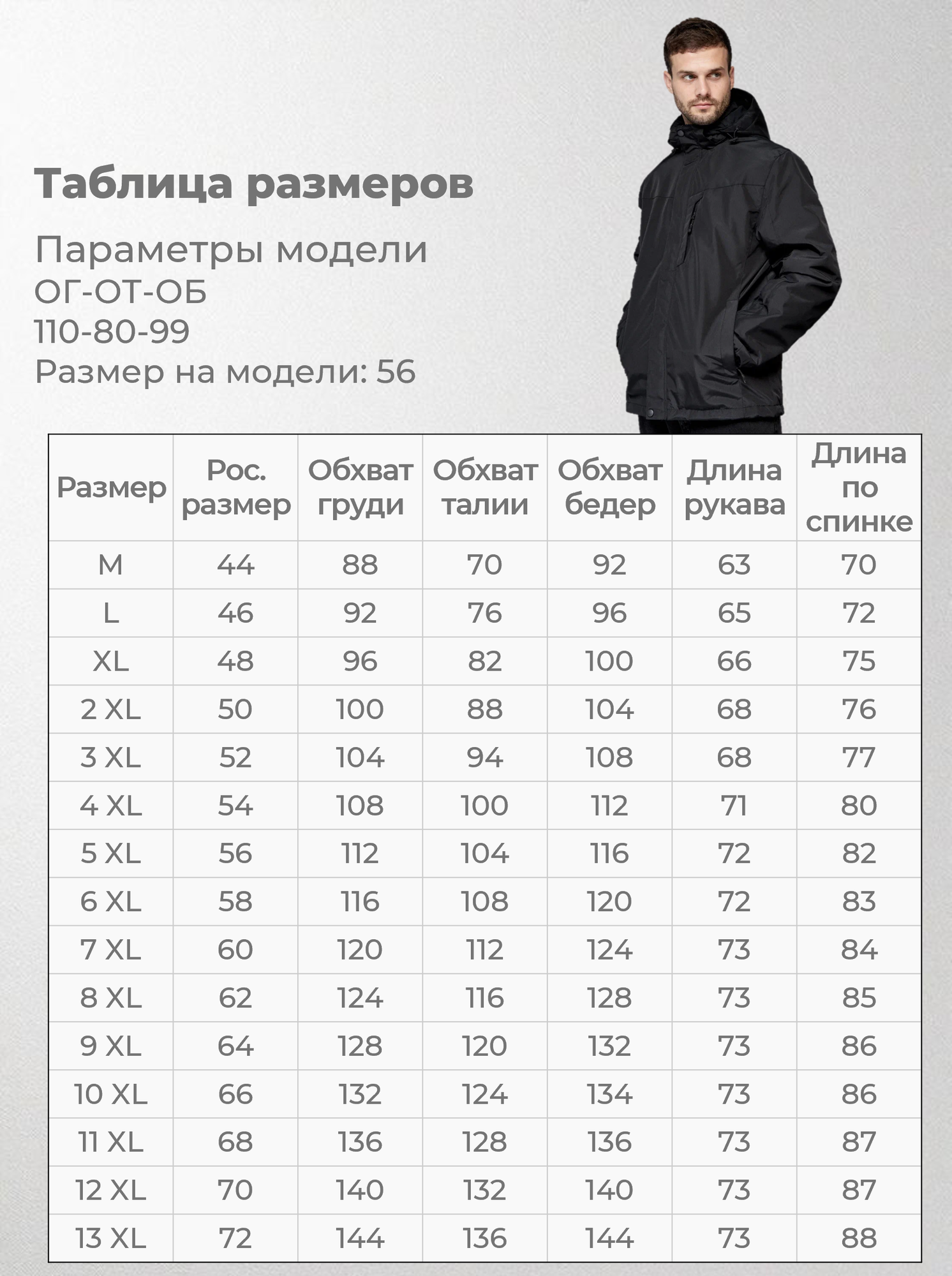 Таблица размеров

Параметры модели
ОГ-ОТ-ОБ
110-80-99
Размер на модели: 56

| Размер | Рос. размер | Обхват груди | Обхват талии | Обхват бедер | Длина рукава | Длина по спинке |
|---|---|---|---|---|---|---|
| M | 44 | 88 | 70 | 92 | 63 | 70 |
| L | 46 | 92 | 76 | 96 | 65 | 72 |
| XL | 48 | 96 | 82 | 100 | 66 | 75 |
| 2 XL | 50 | 100 | 88 | 104 | 68 | 76 |
| 3 XL | 52 | 104 | 94 | 108 | 68 | 77 |
| 4 XL | 54 | 108 | 100 | 112 | 71 | 80 |
| 5 XL | 56 | 112 | 104 | 116 | 72 | 82 |
| 6 XL | 58 | 116 | 108 | 120 | 72 | 83 |
| 7 XL | 60 | 120 | 112 | 124 | 73 | 84 |
| 8 XL | 62 | 124 | 116 | 128 | 73 | 85 |
| 9 XL | 64 | 128 | 120 | 132 | 73 | 86 |
| 10 XL | 66 | 132 | 124 | 134 | 73 | 86 |
| 11 XL | 68 | 136 | 128 | 136 | 73 | 87 |
| 12 XL | 70 | 140 | 132 | 140 | 73 | 87 |
| 13 XL | 72 | 144 | 136 | 144 | 73 | 88 |